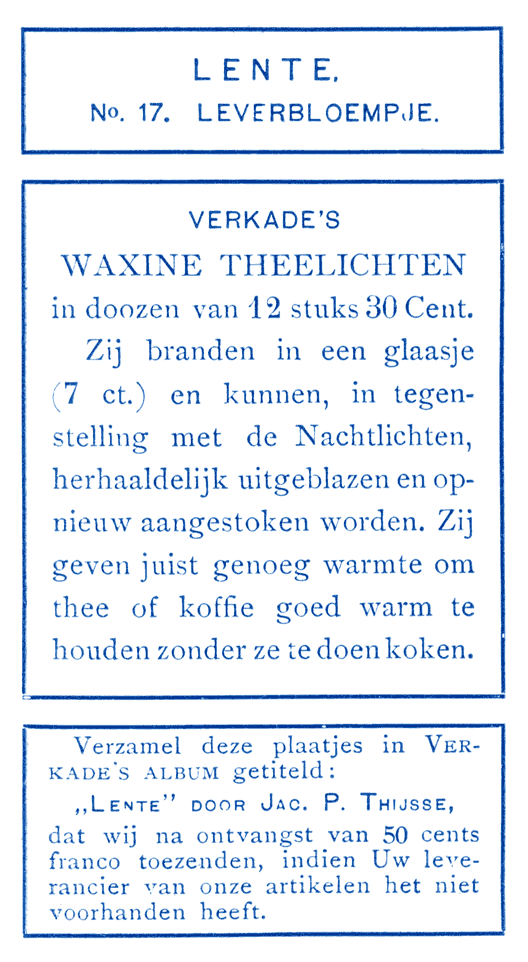 LENTE.
No. 17. LEVERBLOEMPJE.

VERKADE'S
WAXINE THEELICHTEN
in doozen van 12 stuks 30 Cent.

Zij branden in een glaasje (7 ct.) en kunnen, in tegenstelling met de Nachtlichten, herhaaldelijk uitgeblazen en opnieuw aangestoken worden. Zij geven juist genoeg warmte om thee of koffie goed warm te houden zonder ze te doen koken.

Verzamel deze plaatjes in VERKADE'S ALBUM getiteld:
„LENTE" DOOR JAC. P. THIJSSE,
dat wij na ontvangst van 50 cents franco toezenden, indien Uw leverancier van onze artikelen het niet voorhanden heeft.